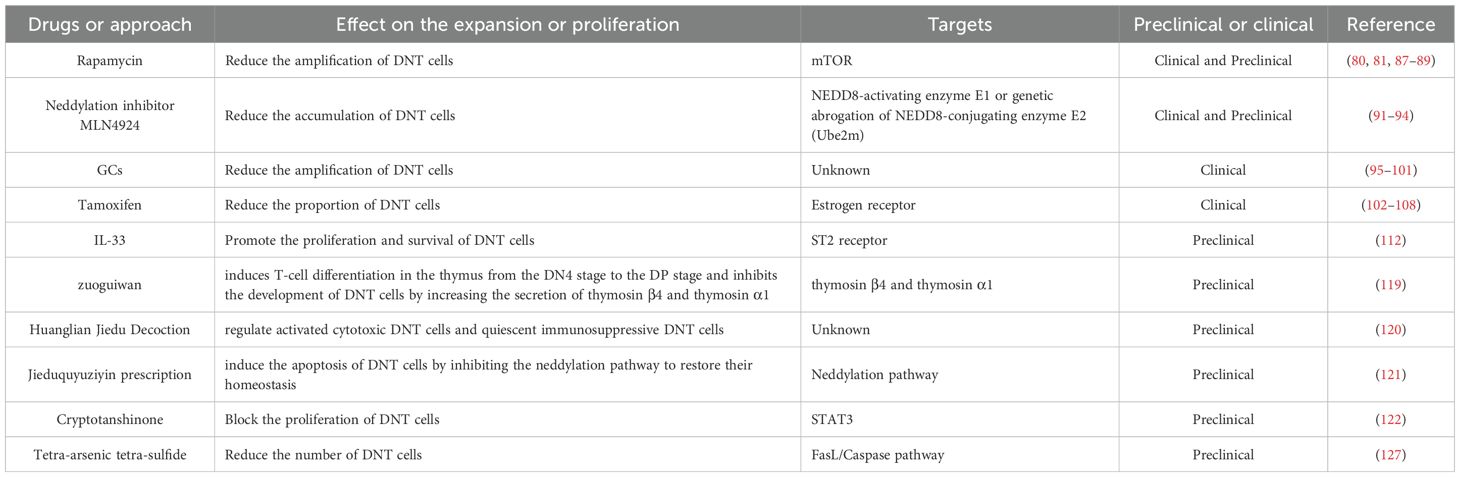 | Drugs or approach | Effect on the expansion or proliferation | Targets | Preclinical or clinical | Reference |
|---|---|---|---|---|
| Rapamycin | Reduce the amplification of DNT cells | mTOR | Clinical and Preclinical | (80, 81, 87–89) |
| Neddylation inhibitor MLN4924 | Reduce the accumulation of DNT cells | NEDD8-activating enzyme E1 or genetic abrogation of NEDD8-conjugating enzyme E2 (Ube2m) | Clinical and Preclinical | (91–94) |
| GCs | Reduce the amplification of DNT cells | Unknown | Clinical | (95–101) |
| Tamoxifen | Reduce the proportion of DNT cells | Estrogen receptor | Clinical | (102–108) |
| IL-33 | Promote the proliferation and survival of DNT cells | ST2 receptor | Preclinical | (112) |
| zuoguiwan | induces T-cell differentiation in the thymus from the DN4 stage to the DP stage and inhibits the development of DNT cells by increasing the secretion of thymosin β4 and thymosin α1 | thymosin β4 and thymosin α1 | Preclinical | (119) |
| Huanglian Jiedu Decoction | regulate activated cytotoxic DNT cells and quiescent immunosuppressive DNT cells | Unknown | Preclinical | (120) |
| Jieduquyuziyin prescription | induce the apoptosis of DNT cells by inhibiting the neddylation pathway to restore their homeostasis | Neddylation pathway | Preclinical | (121) |
| Cryptotanshinone | Block the proliferation of DNT cells | STAT3 | Preclinical | (122) |
| Tetra-arsenic tetra-sulfide | Reduce the number of DNT cells | FasL/Caspase pathway | Preclinical | (127) |